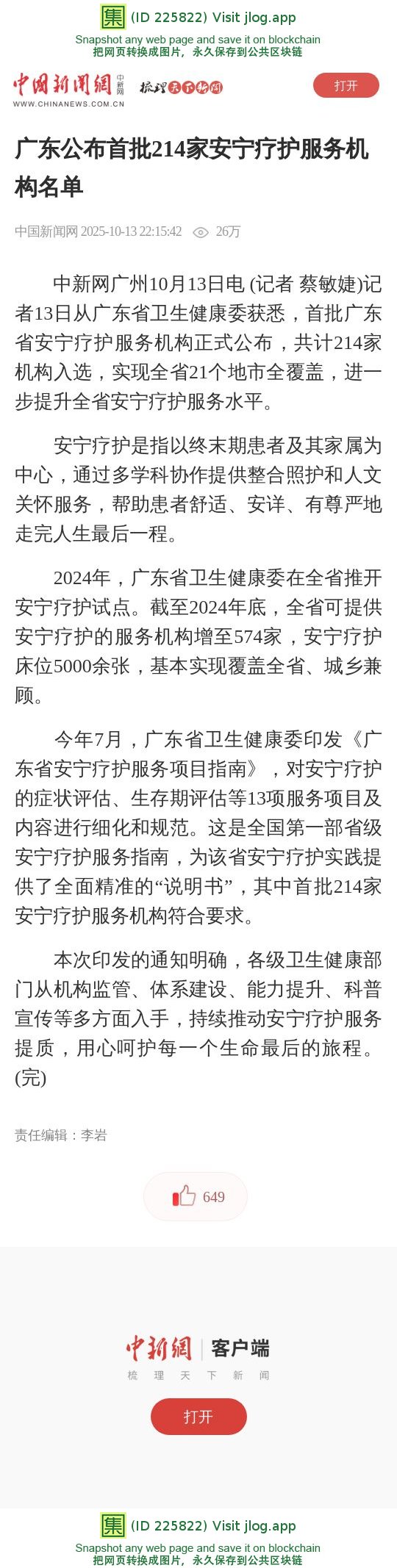 集 (ID 225822) Visit jlog.app
Snapshot any web page and save it on blockchain
把网页转换成图片，永久保存到公共区块链

中国新闻网 中新网
WWW.CHINANEWS.COM.CN
梳理天下新闻
打开

广东公布首批214家安宁疗护服务机构名单

中国新闻网 2025-10-13 22:15:42 26万

中新网广州10月13日电 (记者 蔡敏婕)记者13日从广东省卫生健康委获悉，首批广东省安宁疗护服务机构正式公布，共计214家机构入选，实现全省21个地市全覆盖，进一步提升全省安宁疗护服务水平。

安宁疗护是指以终末期患者及其家属为中心，通过多学科协作提供整合照护和人文关怀服务，帮助患者舒适、安详、有尊严地走完人生最后一程。

2024年，广东省卫生健康委在全省推开安宁疗护试点。截至2024年底，全省可提供安宁疗护的服务机构增至574家，安宁疗护床位5000余张，基本实现覆盖全省、城乡兼顾。

今年7月，广东省卫生健康委印发《广东省安宁疗护服务项目指南》，对安宁疗护的症状评估、生存期评估等13项服务项目及内容进行细化和规范。这是全国第一部省级安宁疗护服务指南，为该省安宁疗护实践提供了全面精准的“说明书”，其中首批214家安宁疗护服务机构符合要求。

本次印发的通知明确，各级卫生健康部门从机构监管、体系建设、能力提升、科普宣传等多方面入手，持续推动安宁疗护服务提质，用心呵护每一个生命最后的旅程。(完)

责任编辑：李岩

649

中新网 客户端
梳 理 天 下 新 闻
打开

集 (ID 225822) Visit jlog.app
Snapshot any web page and save it on blockchain
把网页转换成图片，永久保存到公共区块链